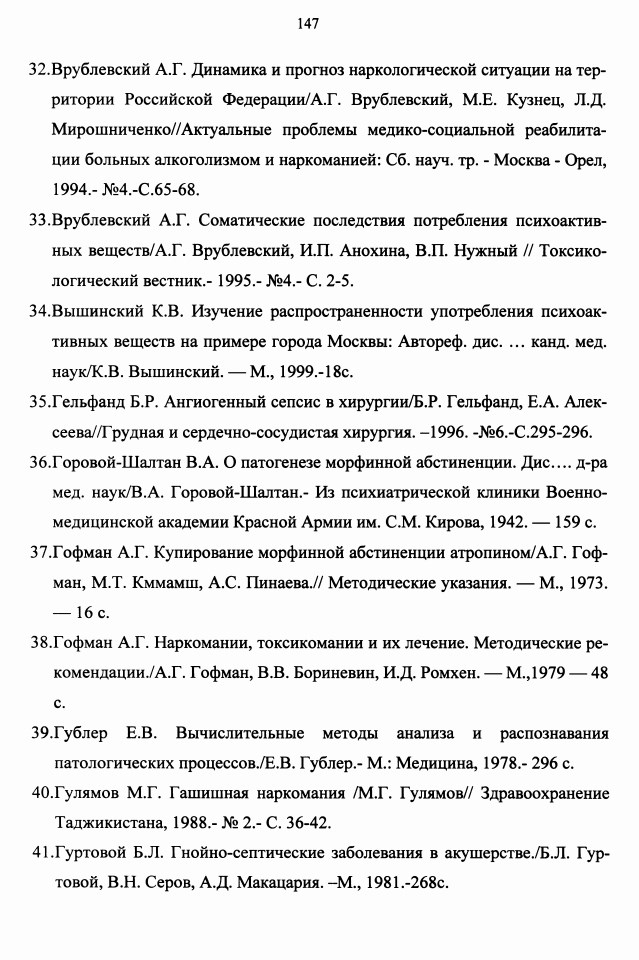 147

32.Врублевский А.Г. Динамика и прогноз наркологической ситуации на территории Российской Федерации/А.Г. Врублевский, М.Е. Кузнец, Л.Д. Мирошниченко//Актуальные проблемы медико-социальной реабилитации больных алкоголизмом и наркоманией: Сб. науч. тр. - Москва - Орел, 1994.- №4.-С.65-68.

33.Врублевский А.Г. Соматические последствия потребления психоактивных веществ/А.Г. Врублевский, И.П. Анохина, В.П. Нужный // Токсикологический вестник.- 1995.- №4.- С. 2-5.

34.Вышинский К.В. Изучение распространенности употребления психоактивных веществ на примере города Москвы: Автореф. дис. … канд. мед. наук/К.В. Вышинский. — М., 1999.-18с.

35.Гельфанд Б.Р. Ангиогенный сепсис в хирургии/Б.Р. Гельфанд, Е.А. Алексеева//Грудная и сердечно-сосудистая хирургия. –1996. -№6.-С.295-296.

36.Горовой-Шалтан В.А. О патогенезе морфинной абстиненции. Дис…. д-ра мед. наук/В.А. Горовой-Шалтан.- Из психиатрической клиники Военно-медицинской академии Красной Армии им. С.М. Кирова, 1942. — 159 с.

37.Гофман А.Г. Купирование морфинной абстиненции атропином/А.Г. Гофман, М.Т. Кммамш, А.С. Пинаева.// Методические указания. — М., 1973. — 16 с.

38.Гофман А.Г. Наркомании, токсикомании и их лечение. Методические рекомендации./А.Г. Гофман, В.В. Бориневин, И.Д. Ромхен. — М.,1979 — 48 с.

39.Гублер Е.В. Вычислительные методы анализа и распознавания патологических процессов./Е.В. Гублер.- М.: Медицина, 1978.- 296 с.

40.Гулямов М.Г. Гашишная наркомания /М.Г. Гулямов// Здравоохранение Таджикистана, 1988.- № 2.- С. 36-42.

41.Гуртовой Б.Л. Гнойно-септические заболевания в акушерстве./Б.Л. Гуртовой, В.Н. Серов, А.Д. Макацария. –М., 1981.-268с.